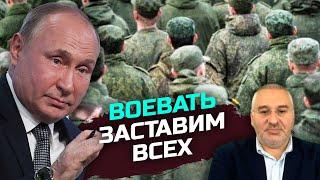 ВОЕВАТЬ
ЗАСТАВИМ
ВСЕХ